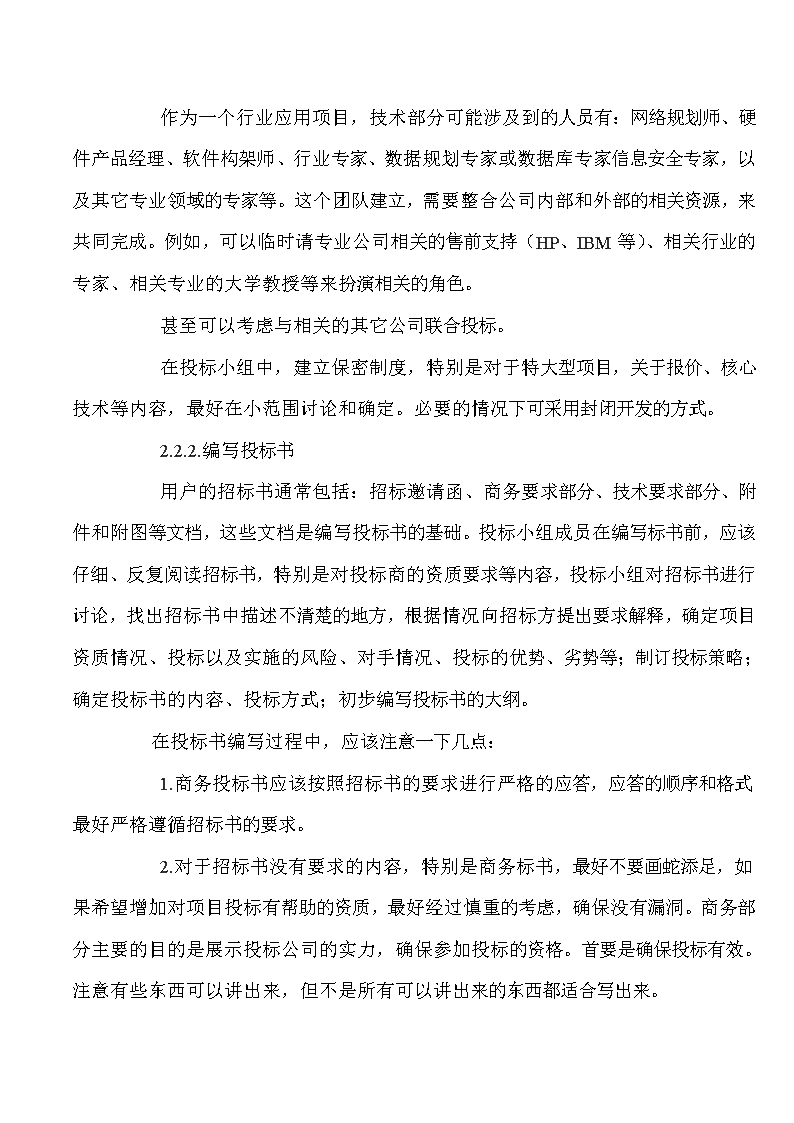 作为一个行业应用项目，技术部分可能涉及到的人员有：网络规划师、硬件产品经理、软件构架师、行业专家、数据规划专家或数据库专家信息安全专家，以及其它专业领域的专家等。这个团队建立，需要整合公司内部和外部的相关资源，来共同完成。例如，可以临时请专业公司相关的售前支持（HP、IBM 等）、相关行业的专家、相关专业的大学教授等来扮演相关的角色。

甚至可以考虑与相关的其它公司联合投标。

在投标小组中，建立保密制度，特别是对于特大型项目，关于报价、核心技术等内容，最好在小范围讨论和确定。必要的情况下可采用封闭开发的方式。

2.2.2.编写投标书

用户的招标书通常包括：招标邀请函、商务要求部分、技术要求部分、附件和附图等文档，这些文档是编写投标书的基础。投标小组成员在编写标书前，应该仔细、反复阅读招标书，特别是对投标商的资质要求等内容，投标小组对招标书进行讨论，找出招标书中描述不清楚的地方，根据情况向招标方提出要求解释，确定项目资质情况、投标以及实施的风险、对手情况、投标的优势、劣势等；制订投标策略；确定投标书的内容、投标方式；初步编写投标书的大纲。

在投标书编写过程中，应该注意一下几点：

1.商务投标书应该按照招标书的要求进行严格的应答，应答的顺序和格式最好严格遵循招标书的要求。

2.对于招标书没有要求的内容，特别是商务标书，最好不要画蛇添足，如果希望增加对项目投标有帮助的资质，最好经过慎重的考虑，确保没有漏洞。商务部分主要的目的是展示投标公司的实力，确保参加投标的资格。首要是确保投标有效。注意有些东西可以讲出来，但不是所有可以讲出来的东西都适合写出来。